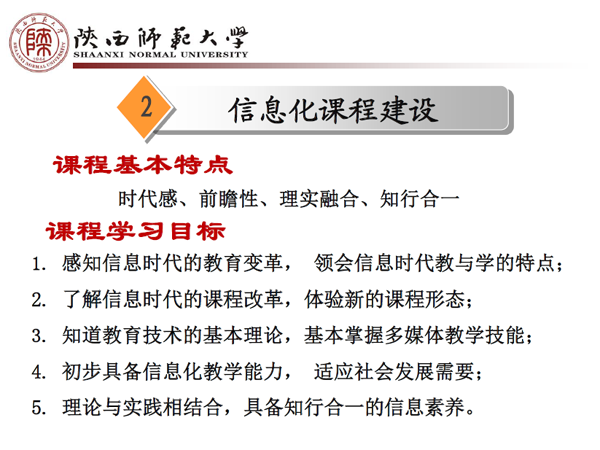 陕西师范大学
SHAANXI NORMAL UNIVERSITY

2 信息化课程建设

课程基本特点

时代感、前瞻性、理实融合、知行合一

课程学习目标

1. 感知信息时代的教育变革， 领会信息时代教与学的特点；
2. 了解信息时代的课程改革，体验新的课程形态；
3. 知道教育技术的基本理论，基本掌握多媒体教学技能；
4. 初步具备信息化教学能力， 适应社会发展需要；
5. 理论与实践相结合，具备知行合一的信息素养。